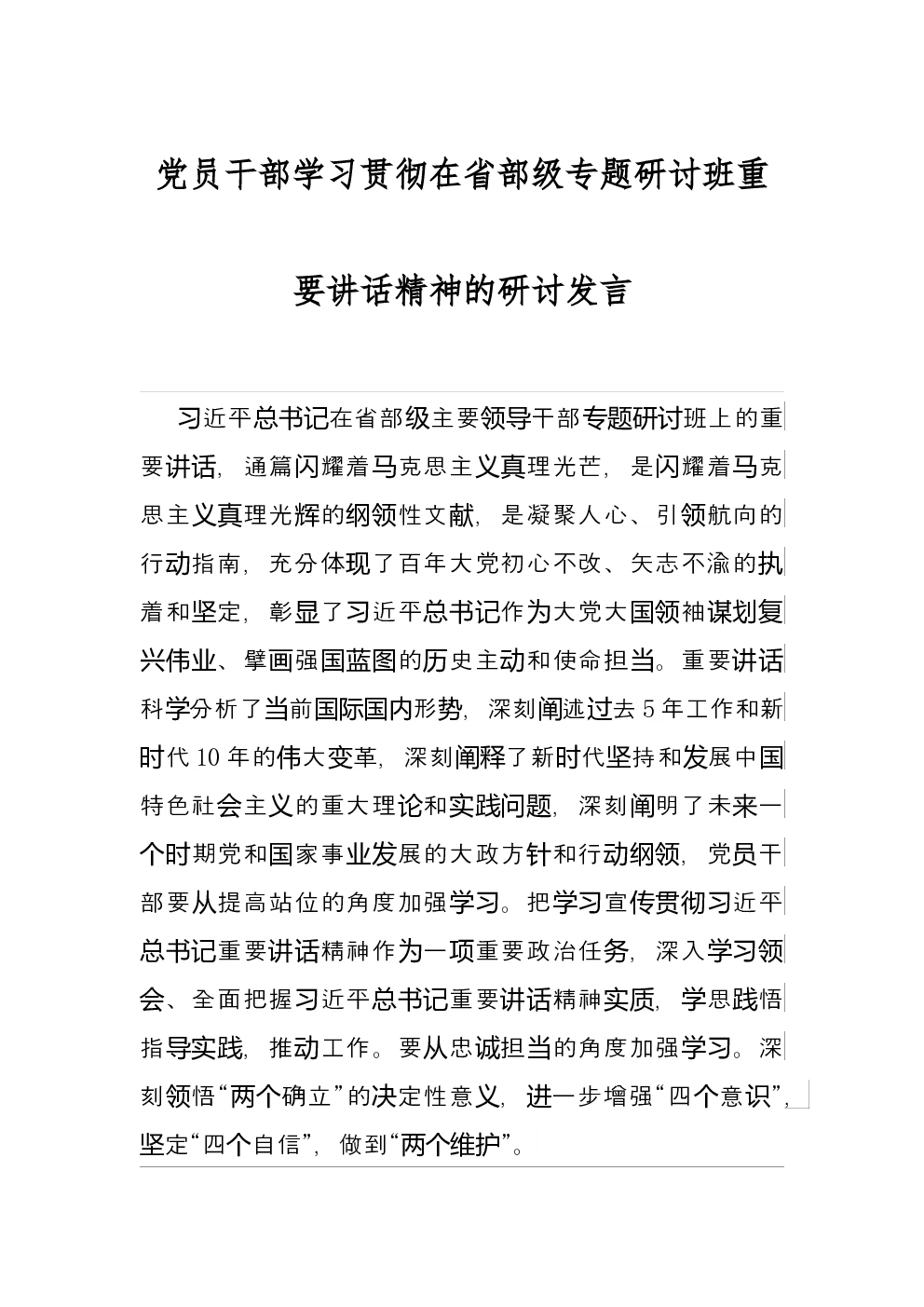 党员干部学习贯彻在省部级专题研讨班重要讲话精神的研讨发言

习近平总书记在省部级主要领导干部专题研讨班上的重要讲话，通篇闪耀着马克思主义真理光芒，是闪耀着马克思主义真理光辉的纲领性文献，是凝聚人心、引领航向的行动指南，充分体现了百年大党初心不改、矢志不渝的执着和坚定，彰显了习近平总书记作为大党大国领袖谋划复兴伟业、擘画强国蓝图的历史主动和使命担当。重要讲话科学分析了当前国际国内形势，深刻阐述过去5年工作和新时代10年的伟大变革，深刻阐释了新时代坚持和发展中国特色社会主义的重大理论和实践问题，深刻阐明了未来一个时期党和国家事业发展的大政方针和行动纲领，党员干部要从提高站位的角度加强学习。把学习宣传贯彻习近平总书记重要讲话精神作为一项重要政治任务，深入学习领会、全面把握习近平总书记重要讲话精神实质，学思践悟指导实践，推动工作。要从忠诚担当的角度加强学习。深刻领悟“两个确立”的决定性意义，进一步增强“四个意识”，坚定“四个自信”，做到“两个维护”。